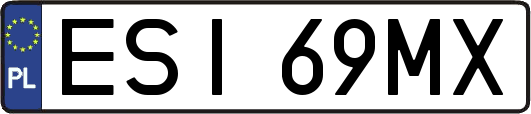 PL
ESI 69MX